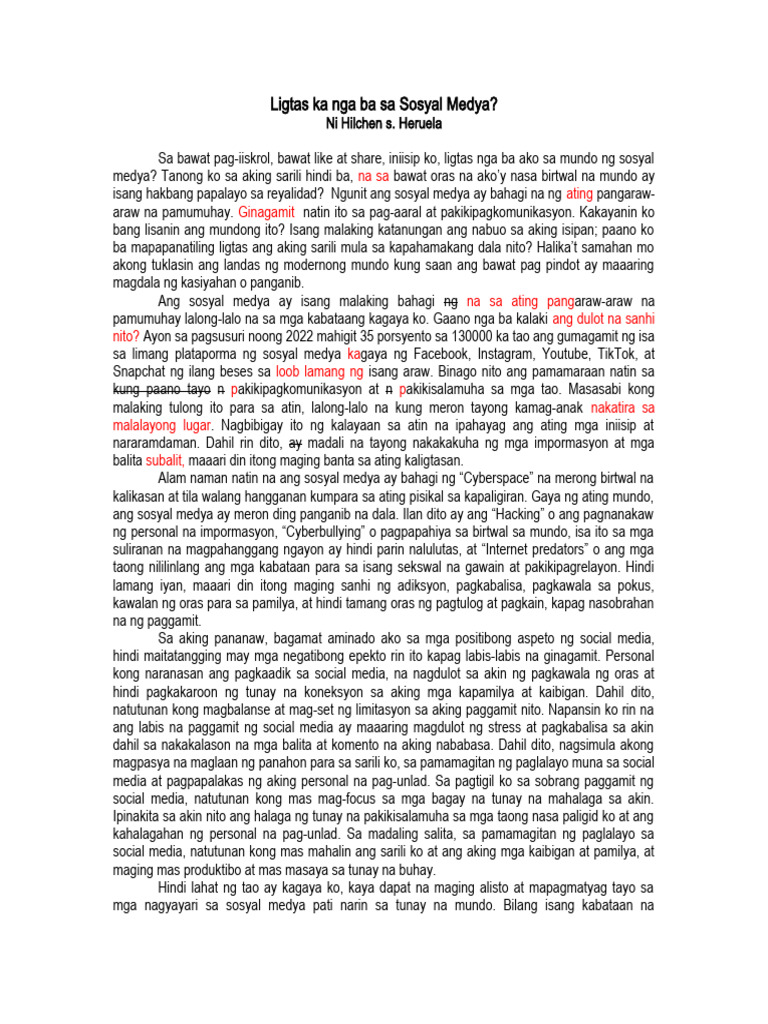 Ligtas ka nga ba sa Sosyal Medya?
Ni Hilchen s. Heruela

Sa bawat pag-iiskrol, bawat like at share, iniisip ko, ligtas nga ba ako sa mundo ng sosyal medya? Tanong ko sa aking sarili hindi ba, na sa bawat oras na ako'y nasa birtwal na mundo ay isang hakbang papalayo sa reyalidad? Ngunit ang sosyal medya ay bahagi na ng ating pangaraw-araw na pamumuhay. Ginagamit natin ito sa pag-aaral at pakikipagkomunikasyon. Kakayanin ko bang lisanin ang mundong ito? Isang malaking katanungan ang nabuo sa aking isipan; paano ko ba mapapanatiling ligtas ang aking sarili mula sa kapahamakang dala nito? Halika't samahan mo akong tuklasin ang landas ng modernong mundo kung saan ang bawat pag pindot ay maaaring magdala ng kasiyahan o panganib.

Ang sosyal medya ay isang malaking bahagi ng na sa ating pangaraw-araw na pamumuhay lalong-lalo na sa mga kabataang kagaya ko. Gaano nga ba kalaki ang dulot na sanhi nito? Ayon sa pagsusuri noong 2022 mahigit 35 porsyento sa 130000 ka tao ang gumagamit ng isa sa limang plataporma ng sosyal medya kagaya ng Facebook, Instagram, Youtube, TikTok, at Snapchat ng ilang beses sa loob lamang ng isang araw. Binago nito ang pamamaraan natin sa kung paano tayo n pakikipagkomunikasyon at n pakikisalamuha sa mga tao. Masasabi kong malaking tulong ito para sa atin, lalong-lalo na kung meron tayong kamag-anak nakatira sa malalayong lugar. Nagbibigay ito ng kalayaan sa atin na ipahayag ang ating mga iniisip at nararamdaman. Dahil rin dito, ay madali na tayong nakakakuha ng mga impormasyon at mga balita subalit, maaari din itong maging banta sa ating kaligtasan.

Alam naman natin na ang sosyal medya ay bahagi ng "Cyberspace" na merong birtwal na kalikasan at tila walang hangganan kumpara sa ating pisikal sa kapaligiran. Gaya ng ating mundo, ang sosyal medya ay meron ding panganib na dala. Ilan dito ay ang "Hacking" o ang pagnanakaw ng personal na impormasyon, "Cyberbullying" o pagpapahiya sa birtwal sa mundo, isa ito sa mga suliranan na magpahanggang ngayon ay hindi parin nalulutas, at "Internet predators" o ang mga taong nililinlang ang mga kabataan para sa isang sekswal na gawain at pakikipagrelayon. Hindi lamang iyan, maaari din itong maging sanhi ng adiksyon, pagkabalisa, pagkawala sa pokus, kawalan ng oras para sa pamilya, at hindi tamang oras ng pagtulog at pagkain, kapag nasobrahan na ng paggamit.

Sa aking pananaw, bagamat aminado ako sa mga positibong aspeto ng social media, hindi maitatangging may mga negatibong epekto rin ito kapag labis-labis na ginagamit. Personal kong naranasan ang pagkaadik sa social media, na nagdulot sa akin ng pagkawala ng oras at hindi pagkakaroon ng tunay na koneksyon sa aking mga kapamilya at kaibigan. Dahil dito, natutunan kong magbalanse at mag-set ng limitasyon sa aking paggamit nito. Napansin ko rin na ang labis na paggamit ng social media ay maaaring magdulot ng stress at pagkabalisa sa akin dahil sa nakakalason na mga balita at komento na aking nababasa. Dahil dito, nagsimula akong magpasya na maglaan ng panahon para sa sarili ko, sa pamamagitan ng paglalayo muna sa social media at pagpapalakas ng aking personal na pag-unlad. Sa pagtigil ko sa sobrang paggamit ng social media, natutunan kong mas mag-focus sa mga bagay na tunay na mahalaga sa akin. Ipinakita sa akin nito ang halaga ng tunay na pakikisalamuha sa mga taong nasa paligid ko at ang kahalagahan ng personal na pag-unlad. Sa madaling salita, sa pamamagitan ng paglalayo sa social media, natutunan kong mas mahalin ang sarili ko at ang aking mga kaibigan at pamilya, at maging mas produktibo at mas masaya sa tunay na buhay.

Hindi lahat ng tao ay kagaya ko, kaya dapat na maging alisto at mapagmatyag tayo sa mga nagyayari sa sosyal medya pati narin sa tunay na mundo. Bilang isang kabataan na